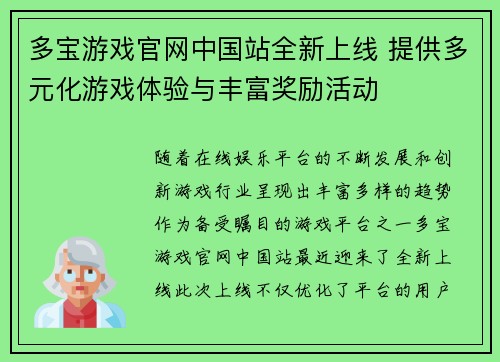 多宝游戏官网中国站全新上线 提供多元化游戏体验与丰富奖励活动

随着在线娱乐平台的不断发展和创新游戏行业呈现出丰富多样的趋势作为备受瞩目的游戏平台之一多宝游戏官网中国站最近迎来了全新上线此次上线不仅优化了平台的用户